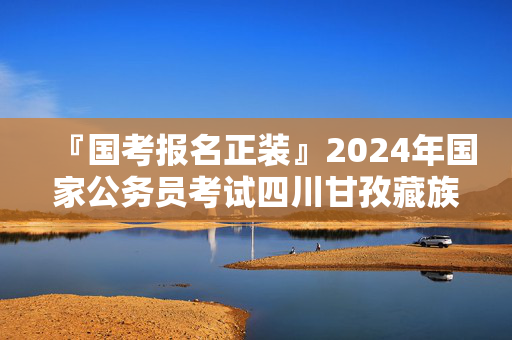 『国考报名正装』2024年国家公务员考试四川甘孜藏族